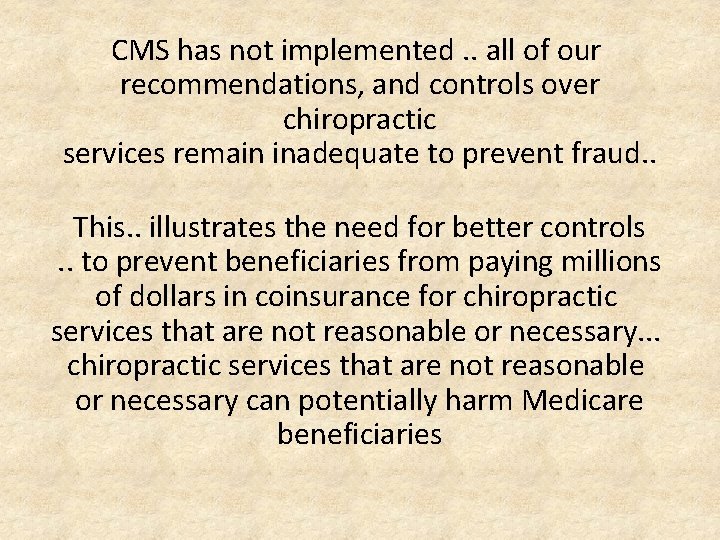 CMS has not implemented .. all of our recommendations, and controls over chiropractic services remain inadequate to prevent fraud..

This.. illustrates the need for better controls .. to prevent beneficiaries from paying millions of dollars in coinsurance for chiropractic services that are not reasonable or necessary... chiropractic services that are not reasonable or necessary can potentially harm Medicare beneficiaries